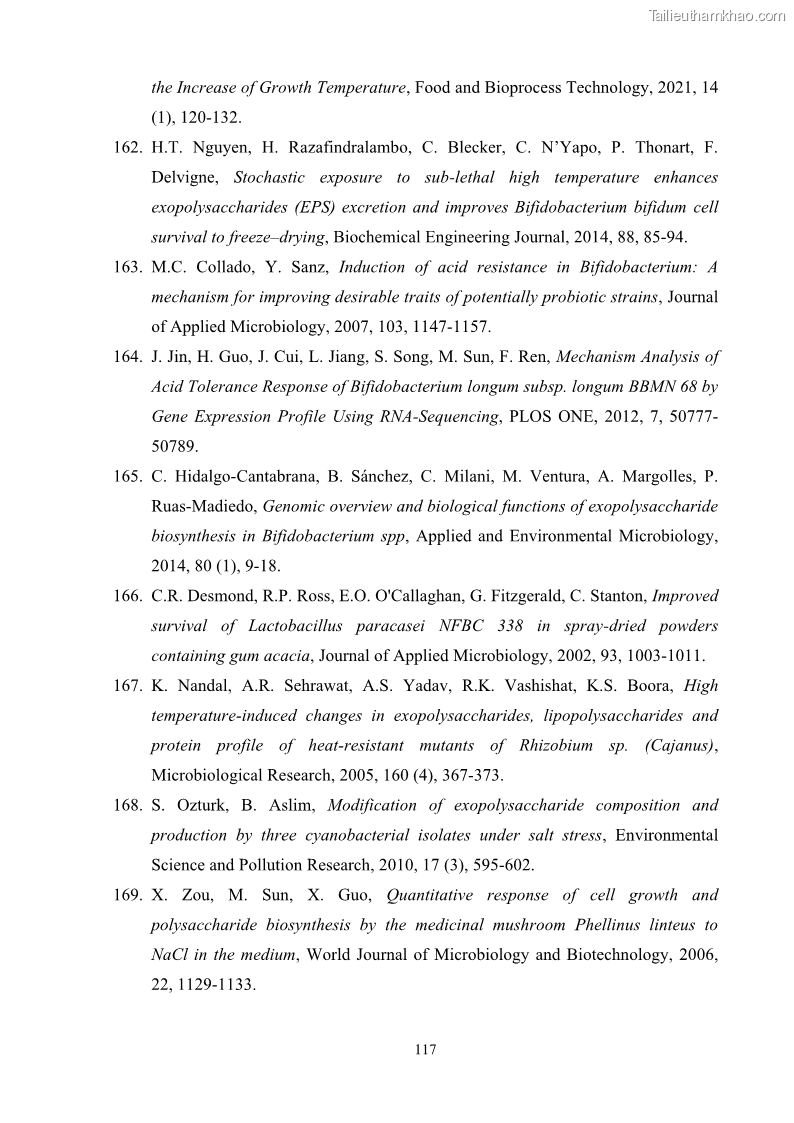 Tailieuthamkhao.com

the Increase of Growth Temperature, Food and Bioprocess Technology, 2021, 14 (1), 120-132.

162. H.T. Nguyen, H. Razafindralambo, C. Blecker, C. N'Yapo, P. Thonart, F. Delvigne, Stochastic exposure to sub-lethal high temperature enhances exopolysaccharides (EPS) excretion and improves Bifidobacterium bifidum cell survival to freeze–drying, Biochemical Engineering Journal, 2014, 88, 85-94.

163. M.C. Collado, Y. Sanz, Induction of acid resistance in Bifidobacterium: A mechanism for improving desirable traits of potentially probiotic strains, Journal of Applied Microbiology, 2007, 103, 1147-1157.

164. J. Jin, H. Guo, J. Cui, L. Jiang, S. Song, M. Sun, F. Ren, Mechanism Analysis of Acid Tolerance Response of Bifidobacterium longum subsp. longum BBMN 68 by Gene Expression Profile Using RNA-Sequencing, PLOS ONE, 2012, 7, 50777-50789.

165. C. Hidalgo-Cantabrana, B. Sánchez, C. Milani, M. Ventura, A. Margolles, P. Ruas-Madiedo, Genomic overview and biological functions of exopolysaccharide biosynthesis in Bifidobacterium spp, Applied and Environmental Microbiology, 2014, 80 (1), 9-18.

166. C.R. Desmond, R.P. Ross, E.O. O'Callaghan, G. Fitzgerald, C. Stanton, Improved survival of Lactobacillus paracasei NFBC 338 in spray-dried powders containing gum acacia, Journal of Applied Microbiology, 2002, 93, 1003-1011.

167. K. Nandal, A.R. Sehrawat, A.S. Yadav, R.K. Vashishat, K.S. Boora, High temperature-induced changes in exopolysaccharides, lipopolysaccharides and protein profile of heat-resistant mutants of Rhizobium sp. (Cajanus), Microbiological Research, 2005, 160 (4), 367-373.

168. S. Ozturk, B. Aslim, Modification of exopolysaccharide composition and production by three cyanobacterial isolates under salt stress, Environmental Science and Pollution Research, 2010, 17 (3), 595-602.

169. X. Zou, M. Sun, X. Guo, Quantitative response of cell growth and polysaccharide biosynthesis by the medicinal mushroom Phellinus linteus to NaCl in the medium, World Journal of Microbiology and Biotechnology, 2006, 22, 1129-1133.

117